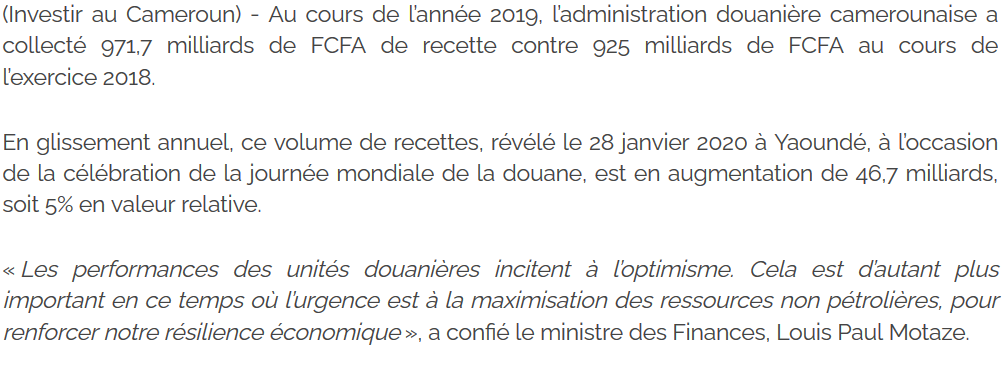 (Investir au Cameroun) - Au cours de l'année 2019, l'administration douanière camerounaise a collecté 971,7 milliards de FCFA de recette contre 925 milliards de FCFA au cours de l'exercice 2018.

En glissement annuel, ce volume de recettes, révélé le 28 janvier 2020 à Yaoundé, à l'occasion de la célébration de la journée mondiale de la douane, est en augmentation de 46,7 milliards, soit 5% en valeur relative.

« Les performances des unités douanières incitent à l'optimisme. Cela est d'autant plus important en ce temps où l'urgence est à la maximisation des ressources non pétrolières, pour renforcer notre résilience économique », a confié le ministre des Finances, Louis Paul Motaze.